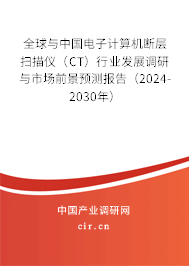 全球与中国电子计算机断层扫描仪（CT）行业发展调研与市场前景预测报告（2024-2030年）

中国产业调研网
cir.cn